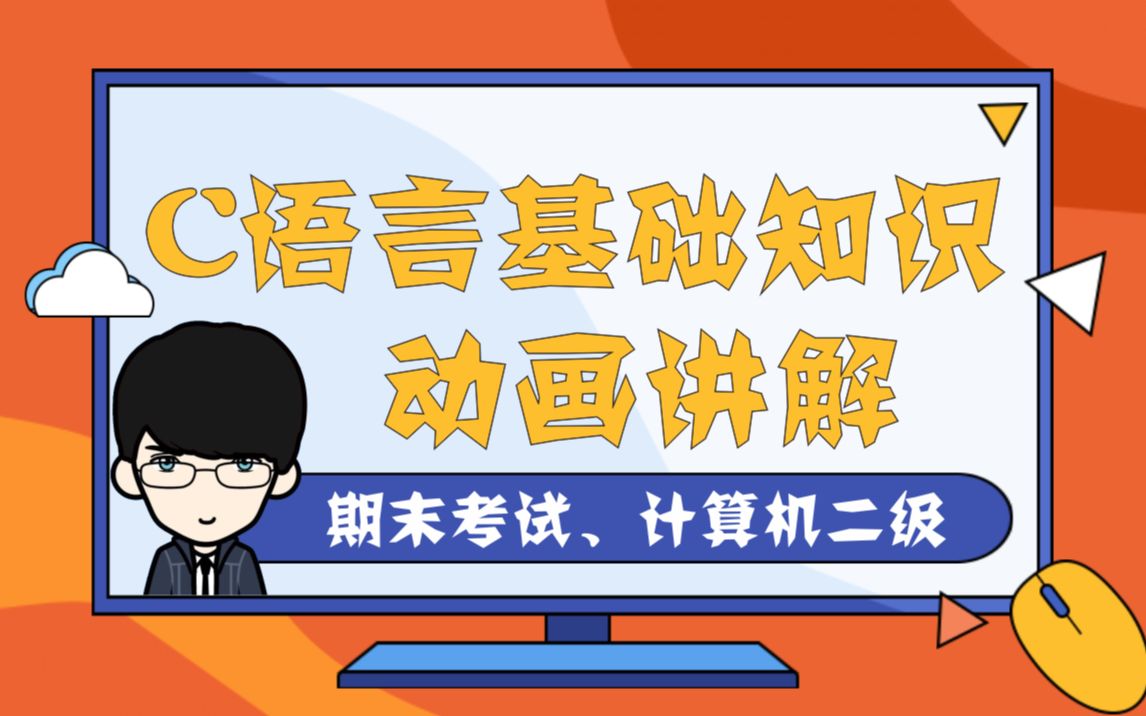 C语言基础知识
动画讲解

期末考试、计算机二级